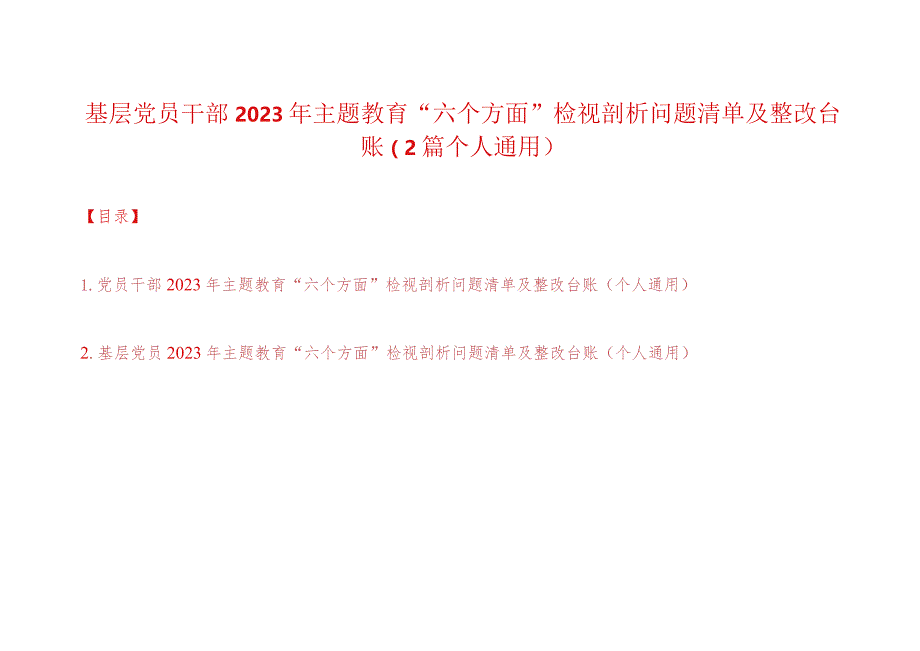 基层党员干部2023年主题教育“六个方面”检视剖析问题清单及整改台账（2篇个人通用）

【目录】

1. 党员干部2023年主题教育“六个方面”检视剖析问题清单及整改台账（个人通用）

2. 基层党员2023年主题教育“六个方面”检视剖析问题清单及整改台账（个人通用）